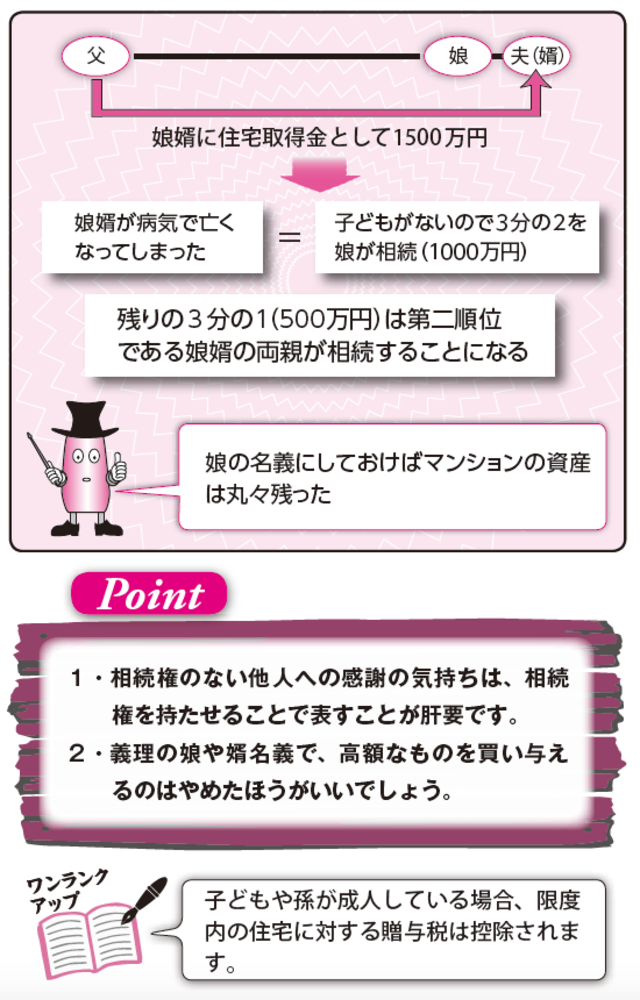 父

娘

夫(婿)

娘婿に住宅取得金として1500万円

娘婿が病気で亡くなってしまった

=

子どもがないので3分の2を娘が相続(1000万円)

残りの３分の1(500万円)は第二順位である娘婿の両親が相続することになる

娘の名義にしておけばマンションの資産は丸々残った

Point

１・相続権のない他人への感謝の気持ちは、相続権を持たせることで表すことが肝要です。
２・義理の娘や婿名義で、高額なものを買い与えるのはやめたほうがいいでしょう。

ワンランクアップ

子どもや孫が成人している場合、限度内の住宅に対する贈与税は控除されます。